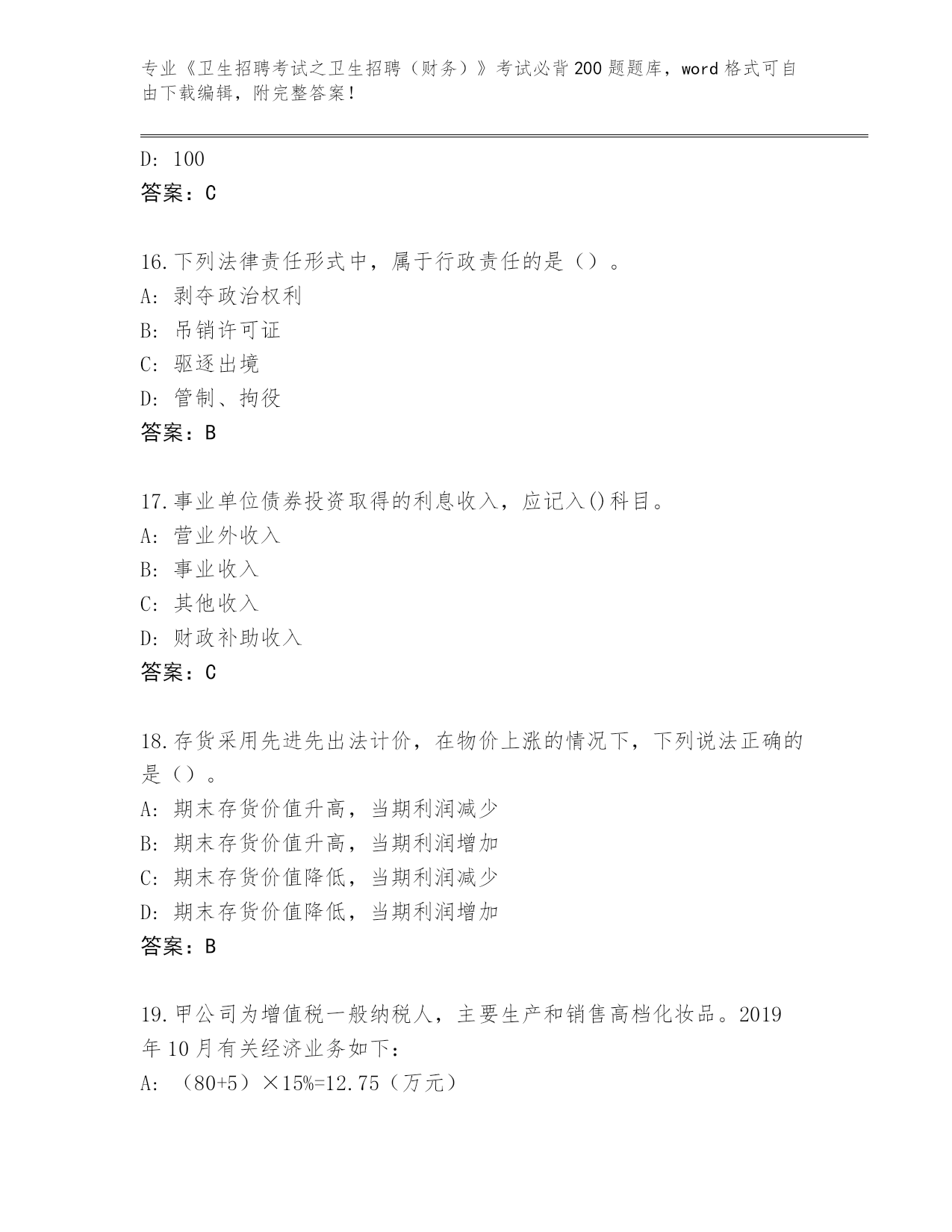 专业《卫生招聘考试之卫生招聘（财务）》考试必背200题题库，word格式可自由下载编辑，附完整答案！

D: 100
答案：C

16.下列法律责任形式中，属于行政责任的是（）。
A: 剥夺政治权利
B: 吊销许可证
C: 驱逐出境
D: 管制、拘役
答案：B

17.事业单位债券投资取得的利息收入，应记入()科目。
A: 营业外收入
B: 事业收入
C: 其他收入
D: 财政补助收入
答案：C

18.存货采用先进先出法计价，在物价上涨的情况下，下列说法正确的是（）。
A: 期末存货价值升高，当期利润减少
B: 期末存货价值升高，当期利润增加
C: 期末存货价值降低，当期利润减少
D: 期末存货价值降低，当期利润增加
答案：B

19.甲公司为增值税一般纳税人，主要生产和销售高档化妆品。2019年10月有关经济业务如下：
A: （80+5）×15%=12.75（万元）